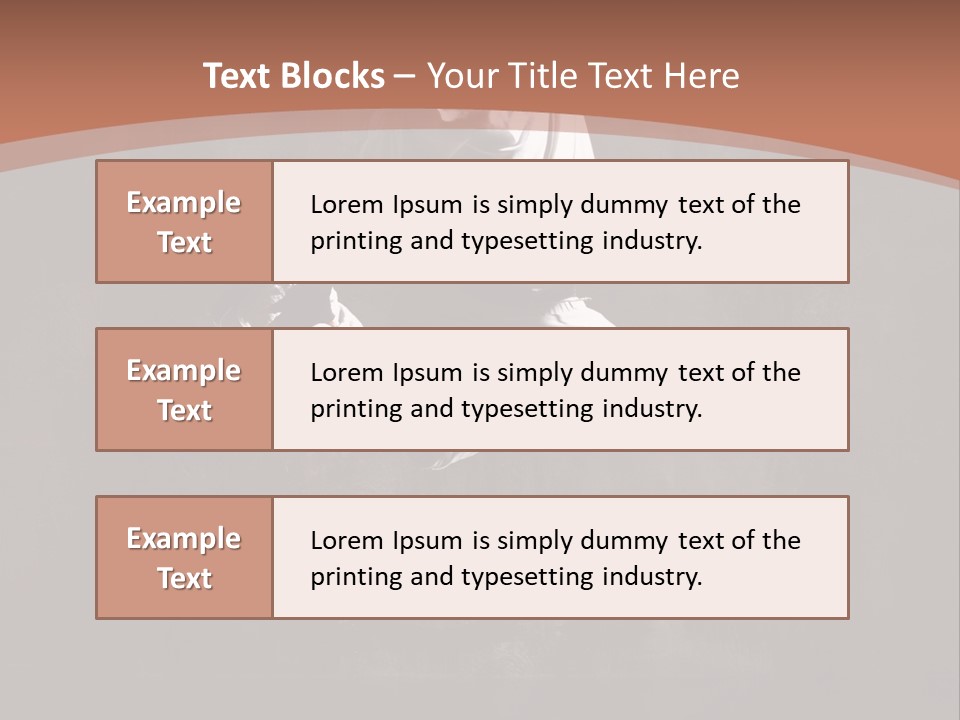 Text Blocks – Your Title Text Here

Example Text

Lorem Ipsum is simply dummy text of the printing and typesetting industry.

Example Text

Lorem Ipsum is simply dummy text of the printing and typesetting industry.

Example Text

Lorem Ipsum is simply dummy text of the printing and typesetting industry.